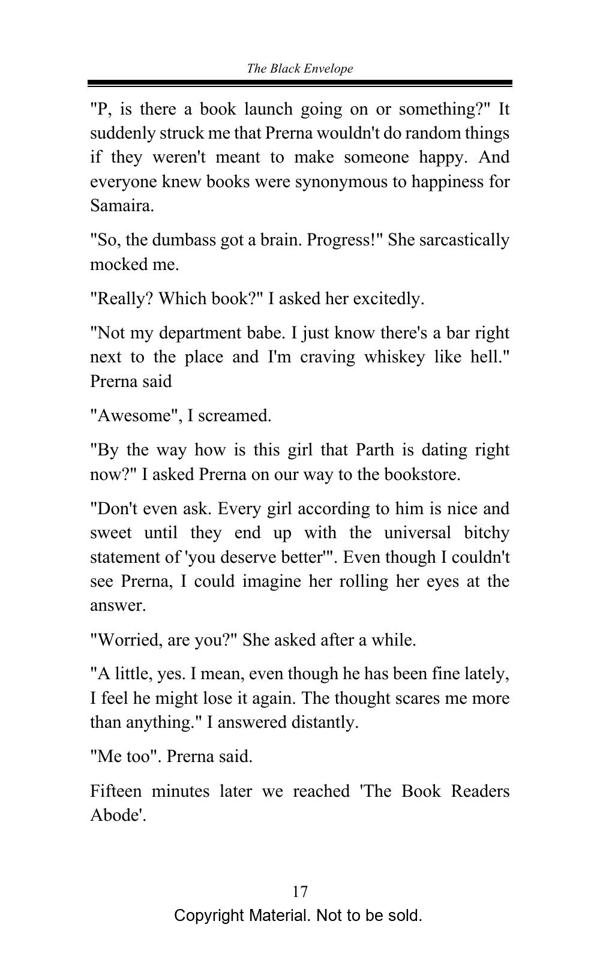 The Black Envelope

"P, is there a book launch going on or something?" It suddenly struck me that Prerna wouldn't do random things if they weren't meant to make someone happy. And everyone knew books were synonymous to happiness for Samaira.

"So, the dumbass got a brain. Progress!" She sarcastically mocked me.

"Really? Which book?" I asked her excitedly.

"Not my department babe. I just know there's a bar right next to the place and I'm craving whiskey like hell." Prerna said

"Awesome", I screamed.

"By the way how is this girl that Parth is dating right now?" I asked Prerna on our way to the bookstore.

"Don't even ask. Every girl according to him is nice and sweet until they end up with the universal bitchy statement of 'you deserve better'". Even though I couldn't see Prerna, I could imagine her rolling her eyes at the answer.

"Worried, are you?" She asked after a while.

"A little, yes. I mean, even though he has been fine lately, I feel he might lose it again. The thought scares me more than anything." I answered distantly.

"Me too". Prerna said.

Fifteen minutes later we reached 'The Book Readers Abode'.

17

Copyright Material. Not to be sold.